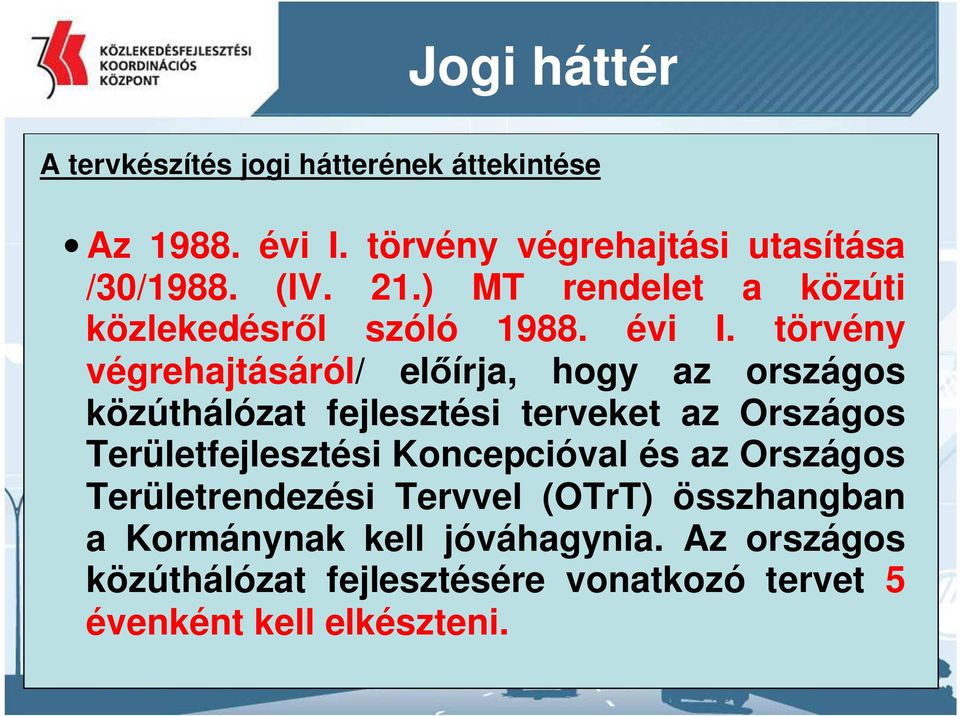 KÖZLEKEDÉSFEJLESZTÉSI KOORDINÁCIÓS KÖZPONT

Jogi háttér

A tervkészítés jogi hátterének áttekintése

• Az 1988. évi I. törvény végrehajtási utasítása /30/1988. (IV. 21.) MT rendelet a közúti közlekedésről szóló 1988. évi I. törvény végrehajtásáról/ előírja, hogy az országos közúthálózat fejlesztési terveket az Országos Területfejlesztési Koncepcióval és az Országos Területrendezési Tervvel (OTrT) összhangban a Kormánynak kell jóváhagynia. Az országos közúthálózat fejlesztésére vonatkozó tervet 5 évenként kell elkészteni.